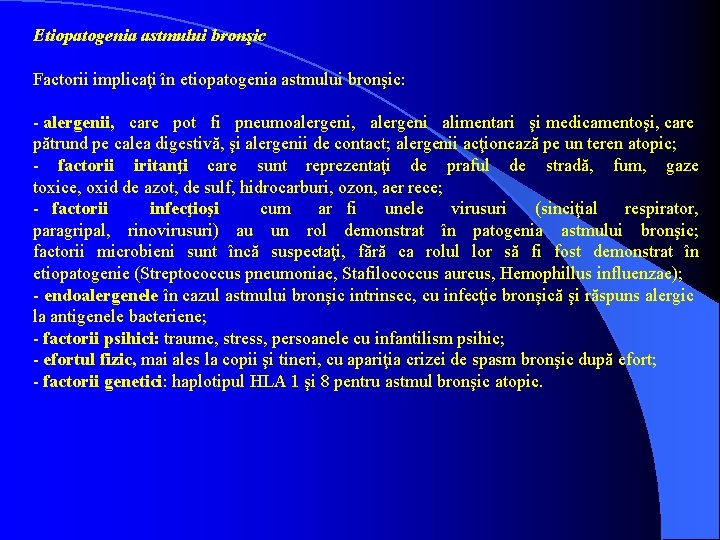 Etiopatogenia astmului bronşic

Factorii implicaţi în etiopatogenia astmului bronşic:

- alergenii, care pot fi pneumoalergeni, alergeni alimentari şi medicamentoşi, care pătrund pe calea digestivă, şi alergenii de contact; alergenii acţionează pe un teren atopic;
- factorii iritanţi care sunt reprezentaţi de praful de stradă, fum, gaze toxice, oxid de azot, de sulf, hidrocarburi, ozon, aer rece;
- factorii infecţioşi cum ar fi unele virusuri (sinciţial respirator, paragripal, rinovirusuri) au un rol demonstrat în patogenia astmului bronşic; factorii microbieni sunt încă suspectaţi, fără ca rolul lor să fi fost demonstrat în etiopatogenie (Streptococcus pneumoniae, Stafilococcus aureus, Hemophillus influenzae);
- endoalergenele în cazul astmului bronşic intrinsec, cu infecţie bronşică şi răspuns alergic la antigenele bacteriene;
- factorii psihici: traume, stress, persoanele cu infantilism psihic;
- efortul fizic, mai ales la copii şi tineri, cu apariţia crizei de spasm bronşic după efort;
- factorii genetici: haplotipul HLA 1 şi 8 pentru astmul bronşic atopic.